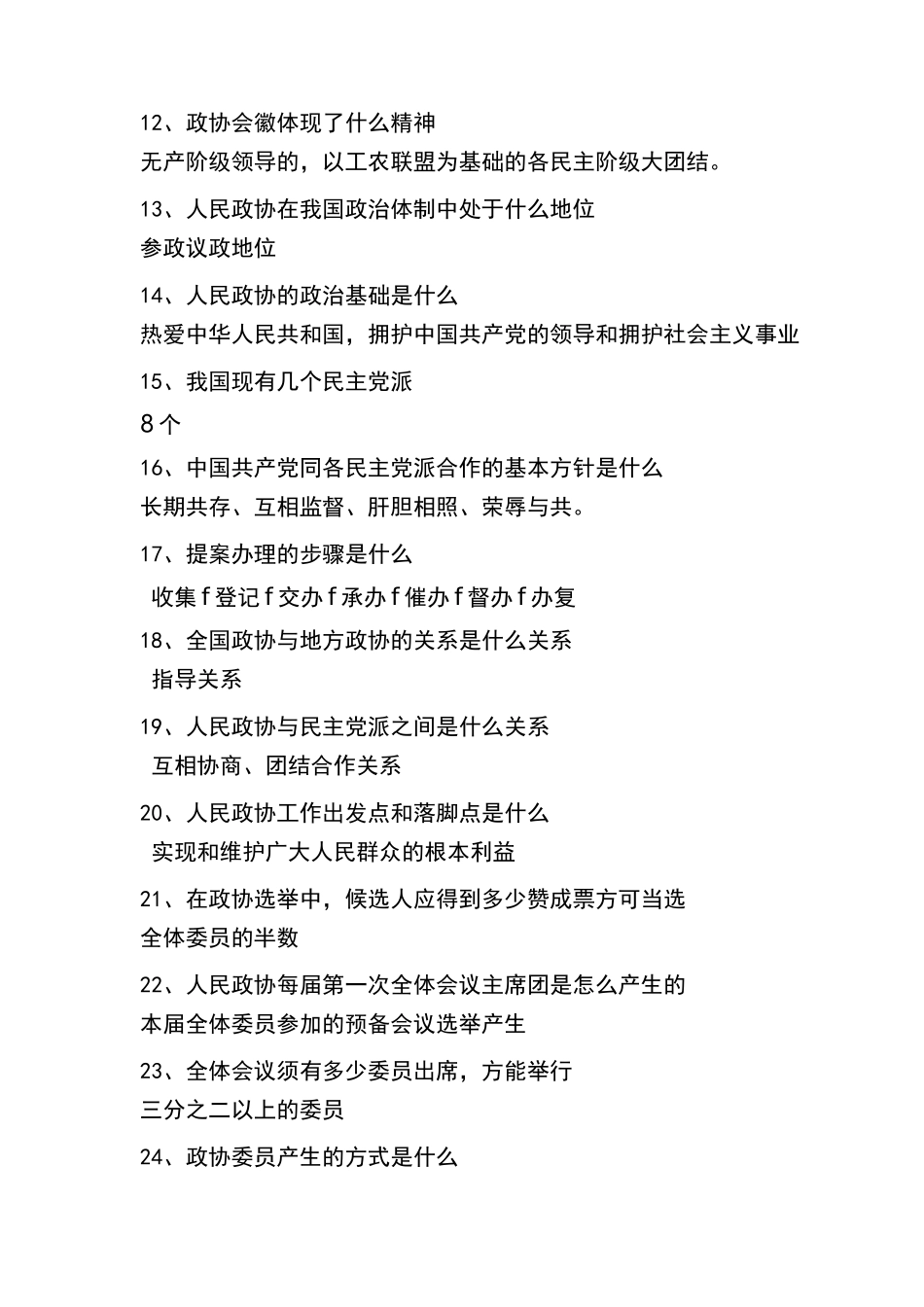 12、政协会徽体现了什么精神

无产阶级领导的，以工农联盟为基础的各民主阶级大团结。

13、人民政协在我国政治体制中处于什么地位

参政议政地位

14、人民政协的政治基础是什么

热爱中华人民共和国，拥护中国共产党的领导和拥护社会主义事业

15、我国现有几个民主党派

8个

16、中国共产党同各民主党派合作的基本方针是什么

长期共存、互相监督、肝胆相照、荣辱与共。

17、提案办理的步骤是什么

收集f登记f交办f承办f催办f督办f办复

18、全国政协与地方政协的关系是什么关系

指导关系

19、人民政协与民主党派之间是什么关系

互相协商、团结合作关系

20、人民政协工作出发点和落脚点是什么

实现和维护广大人民群众的根本利益

21、在政协选举中，候选人应得到多少赞成票方可当选

全体委员的半数

22、人民政协每届第一次全体会议主席团是怎么产生的

本届全体委员参加的预备会议选举产生

23、全体会议须有多少委员出席，方能举行

三分之二以上的委员

24、政协委员产生的方式是什么